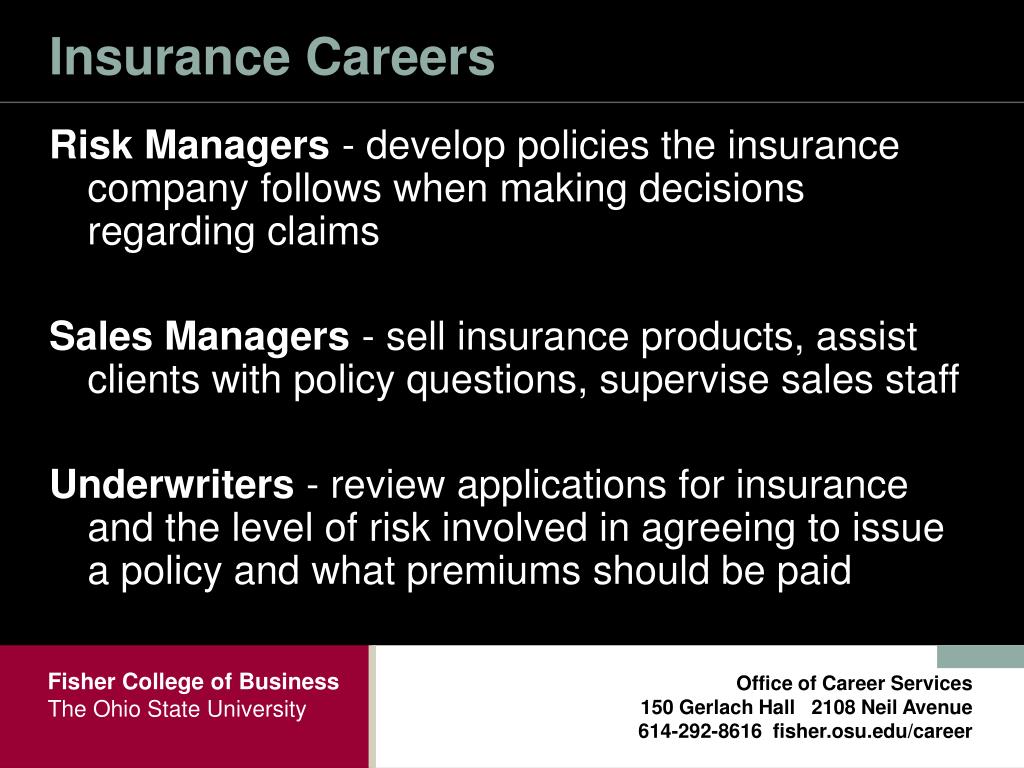 Insurance Careers

Risk Managers - develop policies the insurance company follows when making decisions regarding claims

Sales Managers - sell insurance products, assist clients with policy questions, supervise sales staff

Underwriters - review applications for insurance and the level of risk involved in agreeing to issue a policy and what premiums should be paid

Fisher College of Business
The Ohio State University

Office of Career Services
150 Gerlach Hall 2108 Neil Avenue
614-292-8616 fisher.osu.edu/career